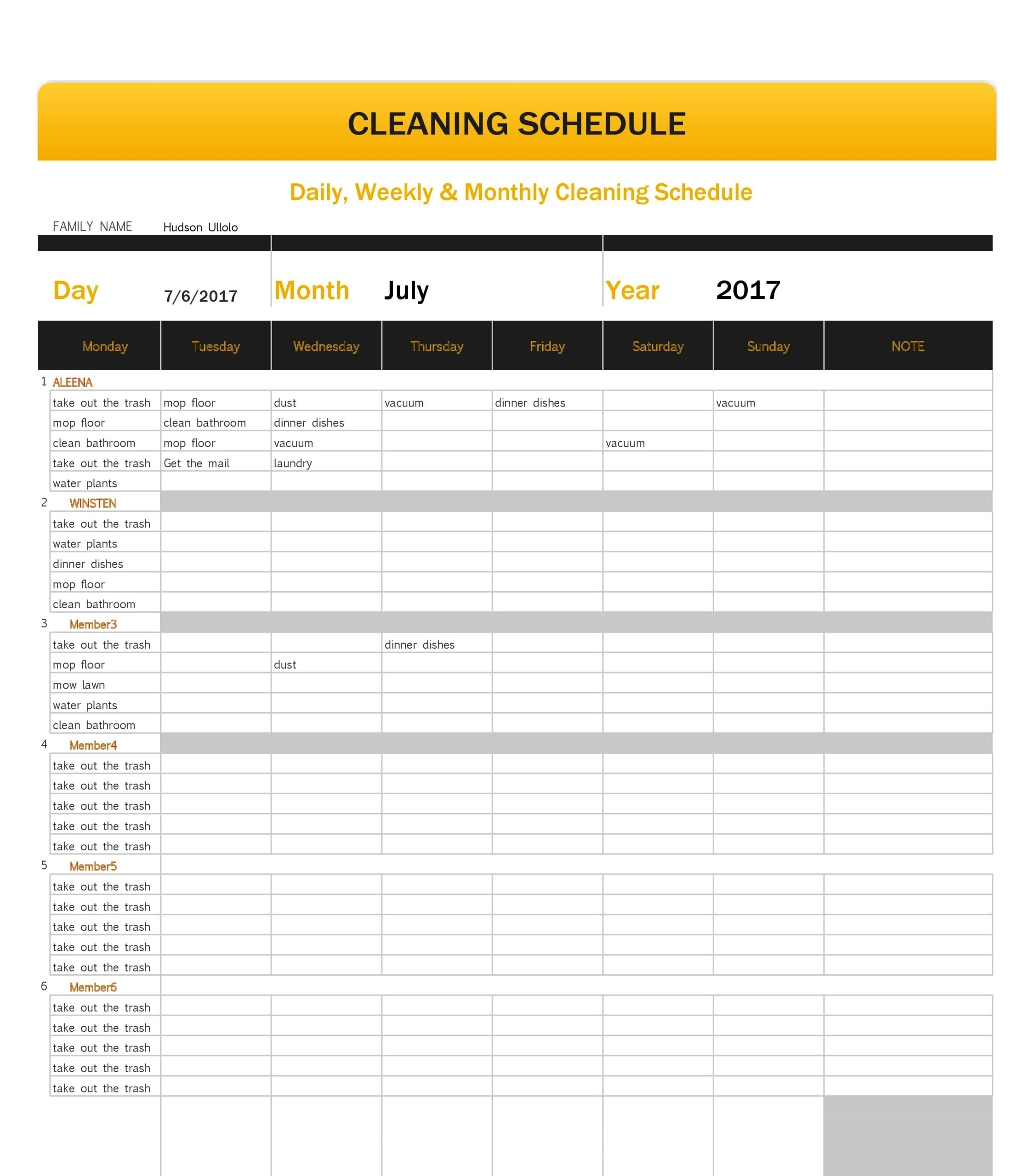 CLEANING SCHEDULE

Daily, Weekly & Monthly Cleaning Schedule

FAMILY NAME Hudson Ullolo

Day 7/6/2017 Month July Year 2017

| Monday | Tuesday | Wednesday | Thursday | Friday | Saturday | Sunday | NOTE |
|---|---|---|---|---|---|---|---|
| 1 ALEENA | | | | | | | |
| take out the trash | mop floor | dust | vacuum | dinner dishes | | vacuum | |
| mop floor | clean bathroom | dinner dishes | | | | | |
| clean bathroom | mop floor | vacuum | | | vacuum | | |
| take out the trash | Get the mail | laundry | | | | | |
| water plants | | | | | | | |
| 2 WINSTEN | | | | | | | |
| take out the trash | | | | | | | |
| water plants | | | | | | | |
| dinner dishes | | | | | | | |
| mop floor | | | | | | | |
| clean bathroom | | | | | | | |
| 3 Member3 | | | | | | | |
| take out the trash | | | dinner dishes | | | | |
| mop floor | | dust | | | | | |
| mow lawn | | | | | | | |
| water plants | | | | | | | |
| clean bathroom | | | | | | | |
| 4 Member4 | | | | | | | |
| take out the trash | | | | | | | |
| take out the trash | | | | | | | |
| take out the trash | | | | | | | |
| take out the trash | | | | | | | |
| take out the trash | | | | | | | |
| 5 Member5 | | | | | | | |
| take out the trash | | | | | | | |
| take out the trash | | | | | | | |
| take out the trash | | | | | | | |
| take out the trash | | | | | | | |
| take out the trash | | | | | | | |
| 6 Member6 | | | | | | | |
| take out the trash | | | | | | | |
| take out the trash | | | | | | | |
| take out the trash | | | | | | | |
| take out the trash | | | | | | | |
| take out the trash | | | | | | | |